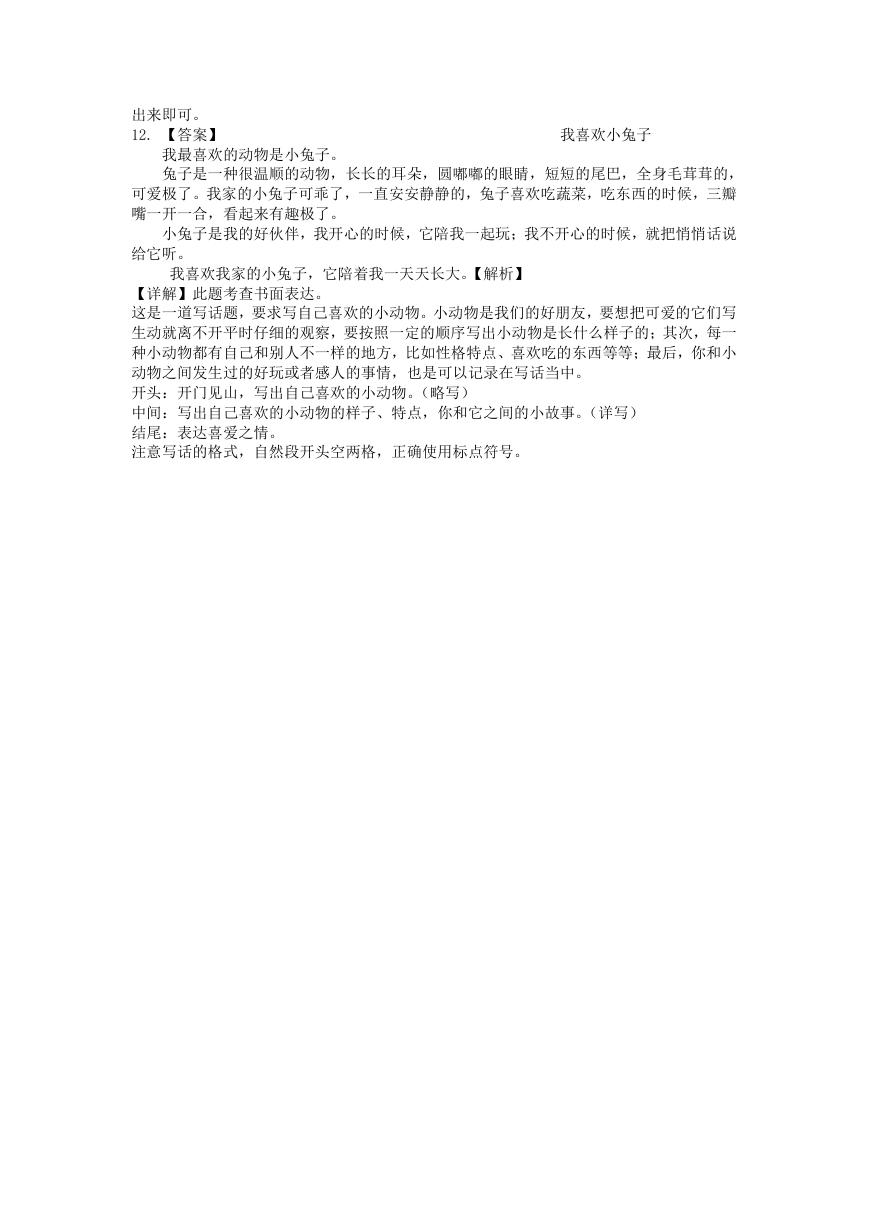 出来即可。
12. 【答案】 我喜欢小兔子

我最喜欢的动物是小兔子。

兔子是一种很温顺的动物，长长的耳朵，圆嘟嘟的眼睛，短短的尾巴，全身毛茸茸的，可爱极了。我家的小兔子可乖了，一直安安静静的，兔子喜欢吃蔬菜，吃东西的时候，三瓣嘴一开一合，看起来有趣极了。

小兔子是我的好伙伴，我开心的时候，它陪我一起玩；我不开心的时候，就把悄悄话说给它听。

我喜欢我家的小兔子，它陪着我一天天长大。【解析】
【详解】此题考查书面表达。
这是一道写话题，要求写自己喜欢的小动物。小动物是我们的好朋友，要想把可爱的它们写生动就离不开平时仔细的观察，要按照一定的顺序写出小动物是长什么样子的；其次，每一种小动物都有自己和别人不一样的地方，比如性格特点、喜欢吃的东西等等；最后，你和小动物之间发生过的好玩或者感人的事情，也是可以记录在写话当中。
开头：开门见山，写出自己喜欢的小动物。（略写）
中间：写出自己喜欢的小动物的样子、特点，你和它之间的小故事。（详写）
结尾：表达喜爱之情。
注意写话的格式，自然段开头空两格，正确使用标点符号。